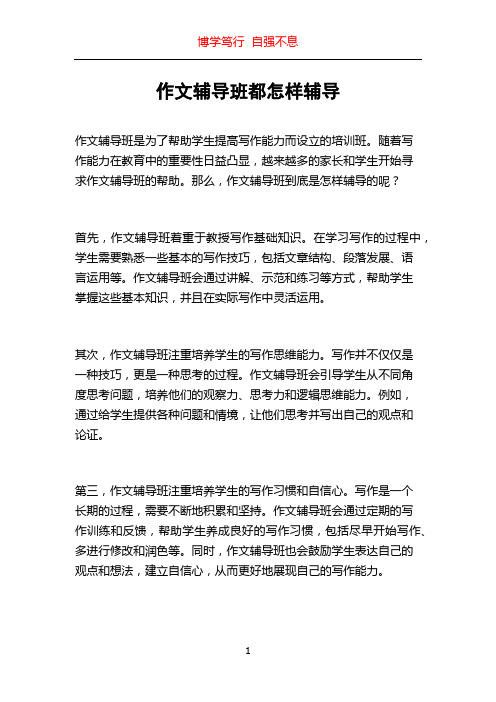 博学笃行 自强不息

作文辅导班都怎样辅导

作文辅导班是为了帮助学生提高写作能力而设立的培训班。随着写作能力在教育中的重要性日益凸显，越来越多的家长和学生开始寻求作文辅导班的帮助。那么，作文辅导班到底是怎样辅导的呢？

首先，作文辅导班着重于教授写作基础知识。在学习写作的过程中，学生需要熟悉一些基本的写作技巧，包括文章结构、段落发展、语言运用等。作文辅导班会通过讲解、示范和练习等方式，帮助学生掌握这些基本知识，并且在实际写作中灵活运用。

其次，作文辅导班注重培养学生的写作思维能力。写作并不仅仅是一种技巧，更是一种思考的过程。作文辅导班会引导学生从不同角度思考问题，培养他们的观察力、思考力和逻辑思维能力。例如，通过给学生提供各种问题和情境，让他们思考并写出自己的观点和论证。

第三，作文辅导班注重培养学生的写作习惯和自信心。写作是一个长期的过程，需要不断地积累和坚持。作文辅导班会通过定期的写作训练和反馈，帮助学生养成良好的写作习惯，包括尽早开始写作、多进行修改和润色等。同时，作文辅导班也会鼓励学生表达自己的观点和想法，建立自信心，从而更好地展现自己的写作能力。

1